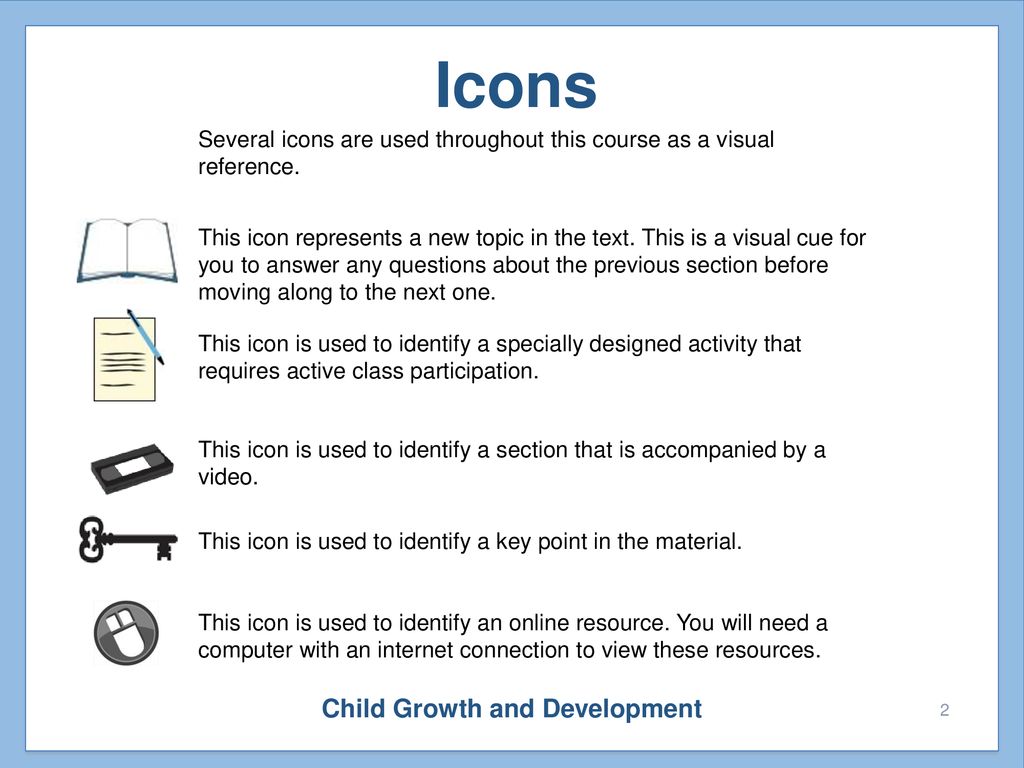 Icons

Several icons are used throughout this course as a visual reference.

This icon represents a new topic in the text. This is a visual cue for you to answer any questions about the previous section before moving along to the next one.

This icon is used to identify a specially designed activity that requires active class participation.

This icon is used to identify a section that is accompanied by a video.

This icon is used to identify a key point in the material.

This icon is used to identify an online resource. You will need a computer with an internet connection to view these resources.

Child Growth and Development

2